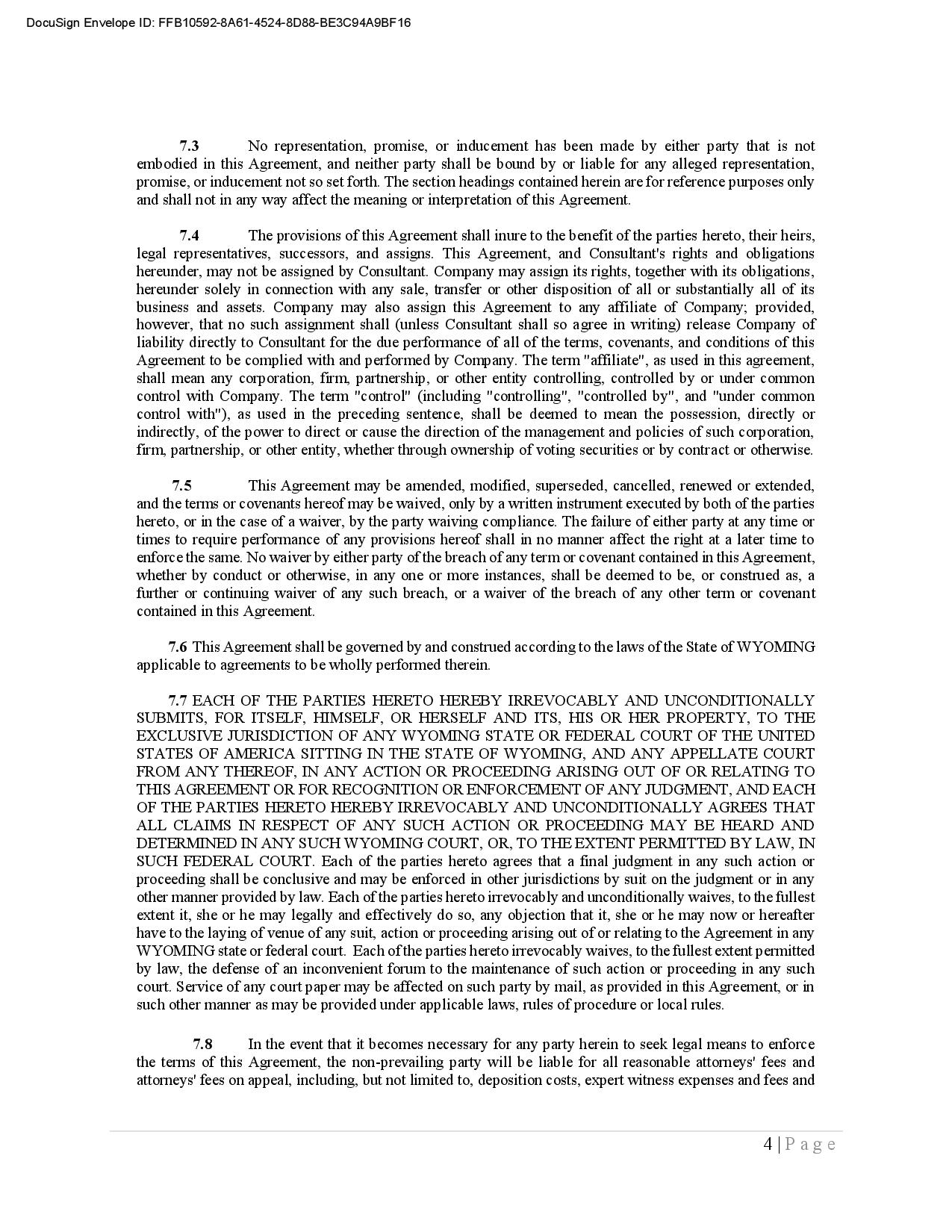 DocuSign Envelope ID: FFB10592-8A61-4524-8D88-BE3C94A9BF16

7.3 No representation, promise, or inducement has been made by either party that is not embodied in this Agreement, and neither party shall be bound by or liable for any alleged representation, promise, or inducement not so set forth. The section headings contained herein are for reference purposes only and shall not in any way affect the meaning or interpretation of this Agreement.

7.4 The provisions of this Agreement shall inure to the benefit of the parties hereto, their heirs, legal representatives, successors, and assigns. This Agreement, and Consultant's rights and obligations hereunder, may not be assigned by Consultant. Company may assign its rights, together with its obligations, hereunder solely in connection with any sale, transfer or other disposition of all or substantially all of its business and assets. Company may also assign this Agreement to any affiliate of Company; provided, however, that no such assignment shall (unless Consultant shall so agree in writing) release Company of liability directly to Consultant for the due performance of all of the terms, covenants, and conditions of this Agreement to be complied with and performed by Company. The term "affiliate", as used in this agreement, shall mean any corporation, firm, partnership, or other entity controlling, controlled by or under common control with Company. The term "control" (including "controlling", "controlled by", and "under common control with"), as used in the preceding sentence, shall be deemed to mean the possession, directly or indirectly, of the power to direct or cause the direction of the management and policies of such corporation, firm, partnership, or other entity, whether through ownership of voting securities or by contract or otherwise.

7.5 This Agreement may be amended, modified, superseded, cancelled, renewed or extended, and the terms or covenants hereof may be waived, only by a written instrument executed by both of the parties hereto, or in the case of a waiver, by the party waiving compliance. The failure of either party at any time or times to require performance of any provisions hereof shall in no manner affect the right at a later time to enforce the same. No waiver by either party of the breach of any term or covenant contained in this Agreement, whether by conduct or otherwise, in any one or more instances, shall be deemed to be, or construed as, a further or continuing waiver of any such breach, or a waiver of the breach of any other term or covenant contained in this Agreement.

7.6 This Agreement shall be governed by and construed according to the laws of the State of WYOMING applicable to agreements to be wholly performed therein.

7.7 EACH OF THE PARTIES HERETO HEREBY IRREVOCABLY AND UNCONDITIONALLY SUBMITS, FOR ITSELF, HIMSELF, OR HERSELF AND ITS, HIS OR HER PROPERTY, TO THE EXCLUSIVE JURISDICTION OF ANY WYOMING STATE OR FEDERAL COURT OF THE UNITED STATES OF AMERICA SITTING IN THE STATE OF WYOMING, AND ANY APPELLATE COURT FROM ANY THEREOF, IN ANY ACTION OR PROCEEDING ARISING OUT OF OR RELATING TO THIS AGREEMENT OR FOR RECOGNITION OR ENFORCEMENT OF ANY JUDGMENT, AND EACH OF THE PARTIES HERETO HEREBY IRREVOCABLY AND UNCONDITIONALLY AGREES THAT ALL CLAIMS IN RESPECT OF ANY SUCH ACTION OR PROCEEDING MAY BE HEARD AND DETERMINED IN ANY SUCH WYOMING COURT, OR, TO THE EXTENT PERMITTED BY LAW, IN SUCH FEDERAL COURT. Each of the parties hereto agrees that a final judgment in any such action or proceeding shall be conclusive and may be enforced in other jurisdictions by suit on the judgment or in any other manner provided by law. Each of the parties hereto irrevocably and unconditionally waives, to the fullest extent it, she or he may legally and effectively do so, any objection that it, she or he may now or hereafter have to the laying of venue of any suit, action or proceeding arising out of or relating to the Agreement in any WYOMING state or federal court. Each of the parties hereto irrevocably waives, to the fullest extent permitted by law, the defense of an inconvenient forum to the maintenance of such action or proceeding in any such court. Service of any court paper may be affected on such party by mail, as provided in this Agreement, or in such other manner as may be provided under applicable laws, rules of procedure or local rules.

7.8 In the event that it becomes necessary for any party herein to seek legal means to enforce the terms of this Agreement, the non-prevailing party will be liable for all reasonable attorneys' fees and attorneys' fees on appeal, including, but not limited to, deposition costs, expert witness expenses and fees and

4 | Page